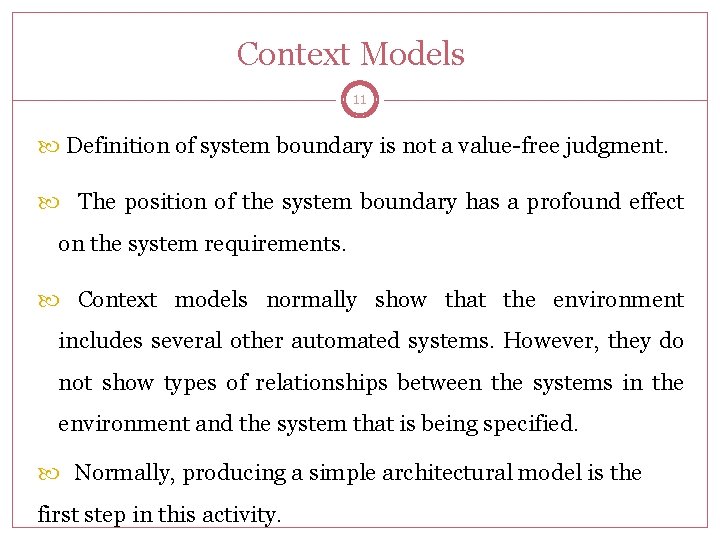 Context Models

11

Definition of system boundary is not a value-free judgment.

The position of the system boundary has a profound effect on the system requirements.

Context models normally show that the environment includes several other automated systems. However, they do not show types of relationships between the systems in the environment and the system that is being specified.

Normally, producing a simple architectural model is the first step in this activity.